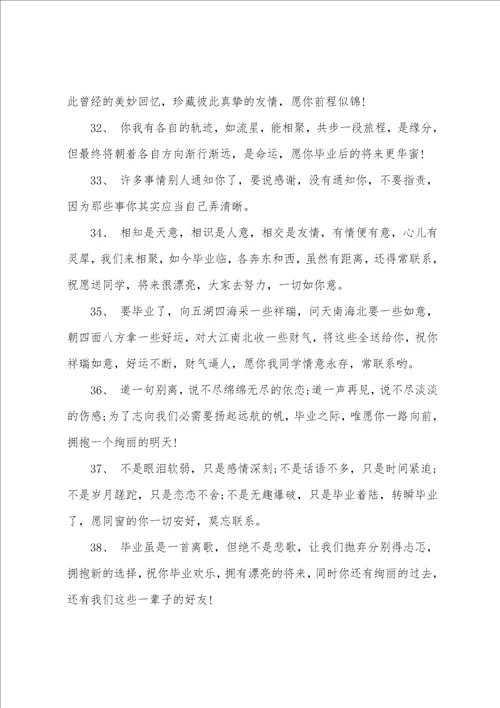 此曾经的美妙回忆，珍藏彼此真挚的友情，愿你前程似锦！

32、 你我有各自的轨迹，如流星，能相聚，共步一段旅程，是缘分，但最终将朝着各自方向渐行渐远，是命运，愿你毕业后的将来更华蜜！

33、 许多事情别人通知你了，要说感谢，没有通知你，不要指责，因为那些事你其实应当自己弄清晰。

34、 相知是天意，相识是人意，相交是友情，有情便有意，心儿有灵犀，我们来相聚，如今毕业临，各奔东和西，虽然有距离，还得常联系，祝愿送同学，将来很漂亮，大家去努力，一切如你意。

35、 要毕业了，向五湖四海采一些祥瑞，问天南海北要一些如意，朝四面八方拿一些好运，对大江南北收一些财气，将这些全送给你，祝你祥瑞如意，好运不断，财气逼人，愿你我同学情意永存，常联系哟。

36、 道一句别离，说不尽绵绵无尽的依恋；道一声再见，说不尽淡淡的伤感；为了志向我们必需要扬起远航的帆，毕业之际，唯愿你一路向前，拥抱一个绚丽的明天！

37、 不是眼泪软弱，只是感情深刻；不是话语不多，只是时间紧迫；不是岁月蹉跎，只是恋恋不舍；不是无趣爆破，只是毕业着陆，转瞬毕业了，愿同窗的你一切安好，莫忘联系。

38、 毕业虽是一首离歌，但绝不是悲歌，让我们抛弃分别得忐忑，拥抱新的选择，祝你毕业欢乐，拥有漂亮的将来，同时你还有绚丽的过去，还有我们这些一辈子的好友！